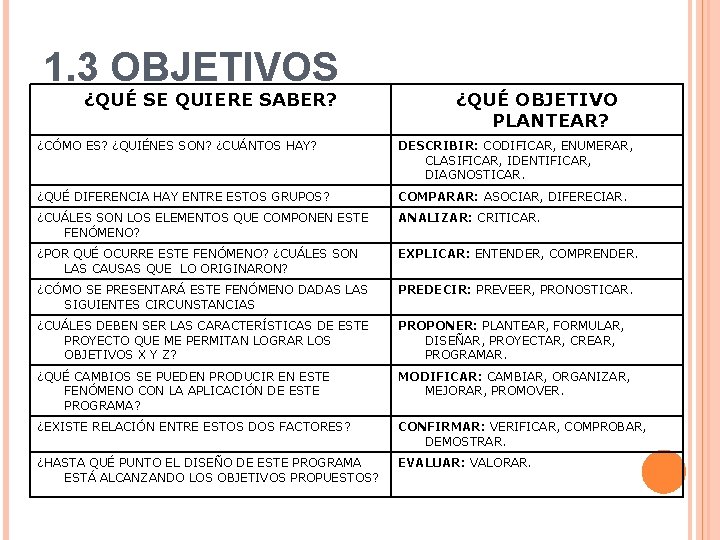 1.3 OBJETIVOS

| ¿QUÉ SE QUIERE SABER? | ¿QUÉ OBJETIVO PLANTEAR? |
|---|---|
| ¿CÓMO ES? ¿QUIÉNES SON? ¿CUÁNTOS HAY? | DESCRIBIR: CODIFICAR, ENUMERAR, CLASIFICAR, IDENTIFICAR, DIAGNOSTICAR. |
| ¿QUÉ DIFERENCIA HAY ENTRE ESTOS GRUPOS? | COMPARAR: ASOCIAR, DIFERECIAR. |
| ¿CUÁLES SON LOS ELEMENTOS QUE COMPONEN ESTE FENÓMENO? | ANALIZAR: CRITICAR. |
| ¿POR QUÉ OCURRE ESTE FENÓMENO? ¿CUÁLES SON LAS CAUSAS QUE LO ORIGINARON? | EXPLICAR: ENTENDER, COMPRENDER. |
| ¿CÓMO SE PRESENTARÁ ESTE FENÓMENO DADAS LAS SIGUIENTES CIRCUNSTANCIAS | PREDECIR: PREVEER, PRONOSTICAR. |
| ¿CUÁLES DEBEN SER LAS CARACTERÍSTICAS DE ESTE PROYECTO QUE ME PERMITAN LOGRAR LOS OBJETIVOS X Y Z? | PROPONER: PLANTEAR, FORMULAR, DISEÑAR, PROYECTAR, CREAR, PROGRAMAR. |
| ¿QUÉ CAMBIOS SE PUEDEN PRODUCIR EN ESTE FENÓMENO CON LA APLICACIÓN DE ESTE PROGRAMA? | MODIFICAR: CAMBIAR, ORGANIZAR, MEJORAR, PROMOVER. |
| ¿EXISTE RELACIÓN ENTRE ESTOS DOS FACTORES? | CONFIRMAR: VERIFICAR, COMPROBAR, DEMOSTRAR. |
| ¿HASTA QUÉ PUNTO EL DISEÑO DE ESTE PROGRAMA ESTÁ ALCANZANDO LOS OBJETIVOS PROPUESTOS? | EVALUAR: VALORAR. |